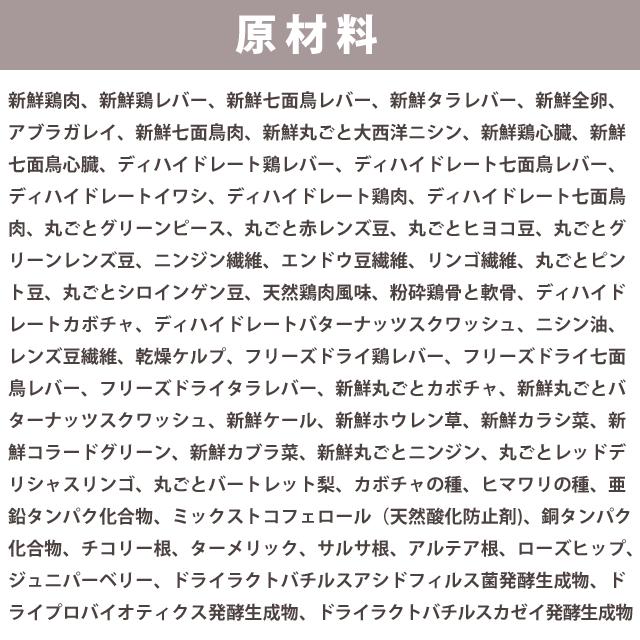 原材料

新鮮鶏肉、新鮮鶏レバー、新鮮七面鳥レバー、新鮮タラレバー、新鮮全卵、アブラガレイ、新鮮七面鳥肉、新鮮丸ごと大西洋ニシン、新鮮鶏心臓、新鮮七面鳥心臓、ディハイドレート鶏レバー、ディハイドレート七面鳥レバー、ディハイドレートイワシ、ディハイドレート鶏肉、ディハイドレート七面鳥肉、丸ごとグリーンピース、丸ごと赤レンズ豆、丸ごとヒヨコ豆、丸ごとグリーンレンズ豆、ニンジン繊維、エンドウ豆繊維、リンゴ繊維、丸ごとピント豆、丸ごとシロインゲン豆、天然鶏肉風味、粉砕鶏骨と軟骨、ディハイドレートカボチャ、ディハイドレートバターナッツスクワッシュ、ニシン油、レンズ豆繊維、乾燥ケルプ、フリーズドライ鶏レバー、フリーズドライ七面鳥レバー、フリーズドライタラレバー、新鮮丸ごとカボチャ、新鮮丸ごとバターナッツスクワッシュ、新鮮ケール、新鮮ホウレン草、新鮮カラシ菜、新鮮コラードグリーン、新鮮カブラ菜、新鮮丸ごとニンジン、丸ごとレッドデリシャスリンゴ、丸ごとバートレット梨、カボチャの種、ヒマワリの種、亜鉛タンパク化合物、ミックストコフェロール（天然酸化防止剤)、銅タンパク化合物、チコリー根、ターメリック、サルサ根、アルテア根、ローズヒップ、ジュニパーベリー、ドライラクトバチルスアシドフィルス菌発酵生成物、ドライプロバイオティクス発酵生成物、ドライラクトバチルスカゼイ発酵生成物